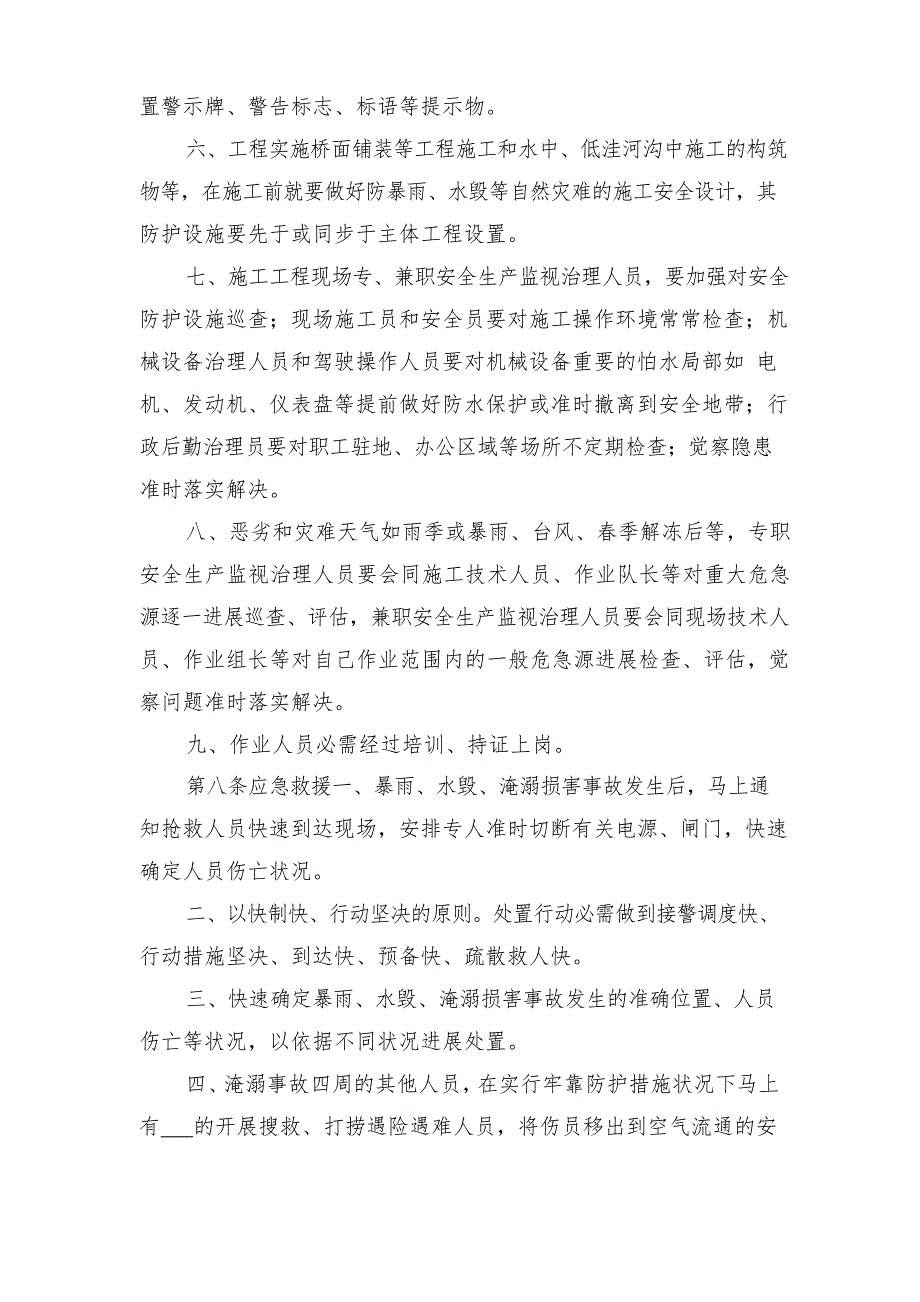 置警示牌、警告标志、标语等提示物。

六、工程实施桥面铺装等工程施工和水中、低洼河沟中施工的构筑物等，在施工前就要做好防暴雨、水毁等自然灾难的施工安全设计，其防护设施要先于或同步于主体工程设置。

七、施工工程现场专、兼职安全生产监视治理人员，要加强对安全防护设施巡查；现场施工员和安全员要对施工操作环境常常检查；机械设备治理人员和驾驶操作人员要对机械设备重要的怕水局部如 电机、发动机、仪表盘等提前做好防水保护或准时撤离到安全地带；行政后勤治理员要对职工驻地、办公区域等场所不定期检查；觉察隐患准时落实解决。

八、恶劣和灾难天气如雨季或暴雨、台风、春季解冻后等，专职安全生产监视治理人员要会同施工技术人员、作业队长等对重大危急源逐一进展巡查、评估，兼职安全生产监视治理人员要会同现场技术人员、作业组长等对自己作业范围内的一般危急源进展检查、评估，觉察问题准时落实解决。

九、作业人员必需经过培训、持证上岗。

第八条应急救援一、暴雨、水毁、淹溺损害事故发生后，马上通知抢救人员快速到达现场，安排专人准时切断有关电源、闸门，快速确定人员伤亡状况。

二、以快制快、行动坚决的原则。处置行动必需做到接警调度快、行动措施坚决、到达快、预备快、疏散救人快。

三、快速确定暴雨、水毁、淹溺损害事故发生的准确位置、人员伤亡等状况，以依据不同状况进展处置。

四、淹溺事故四周的其他人员，在实行牢靠防护措施状况下马上有___的开展搜救、打捞遇险遇难人员，将伤员移出到空气流通的安